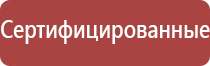 Сертифицированные